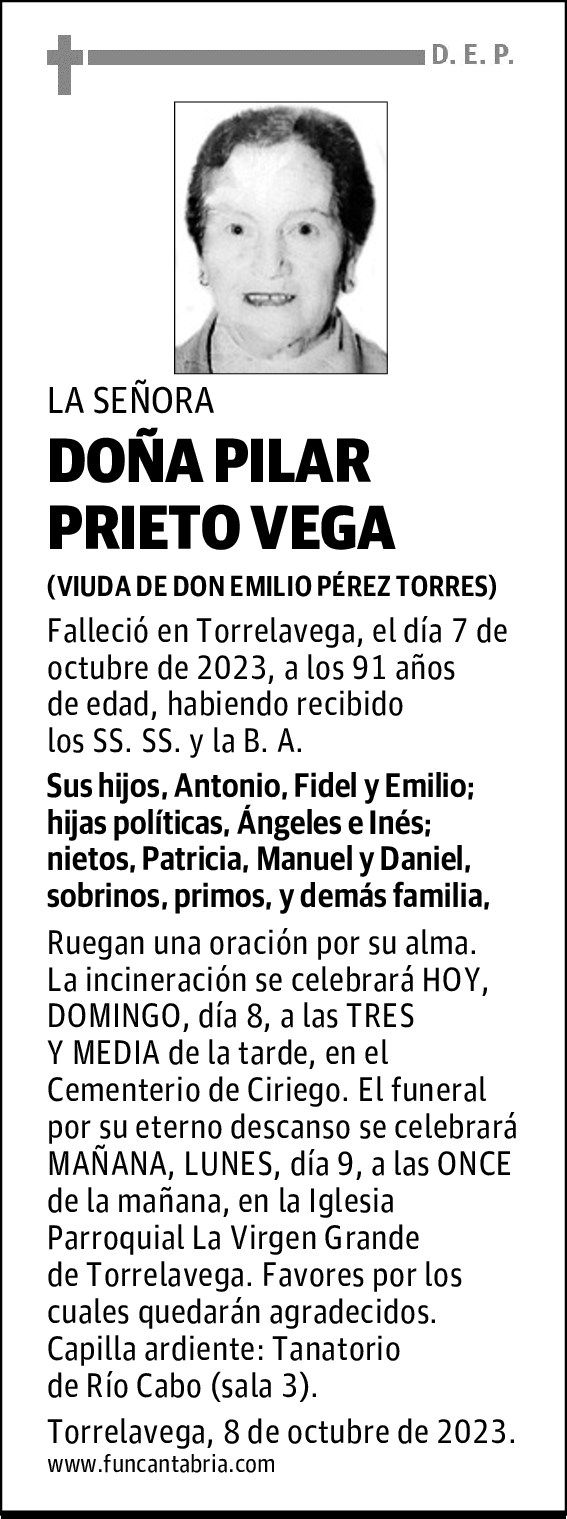 D. E. P.

LA SEÑORA

DOÑA PILAR PRIETO VEGA

(VIUDA DE DON EMILIO PÉREZ TORRES)

Falleció en Torrelavega, el día 7 de octubre de 2023, a los 91 años de edad, habiendo recibido los SS. SS. y la B. A.

Sus hijos, Antonio, Fidel y Emilio; hijas políticas, Ángeles e Inés; nietos, Patricia, Manuel y Daniel, sobrinos, primos, y demás familia,

Ruegan una oración por su alma. La incineración se celebrará HOY, DOMINGO, día 8, a las TRES Y MEDIA de la tarde, en el Cementerio de Ciriego. El funeral por su eterno descanso se celebrará MAÑANA, LUNES, día 9, a las ONCE de la mañana, en la Iglesia Parroquial La Virgen Grande de Torrelavega. Favores por los cuales quedarán agradecidos. Capilla ardiente: Tanatorio de Río Cabo (sala 3).

Torrelavega, 8 de octubre de 2023.
www.funcantabria.com